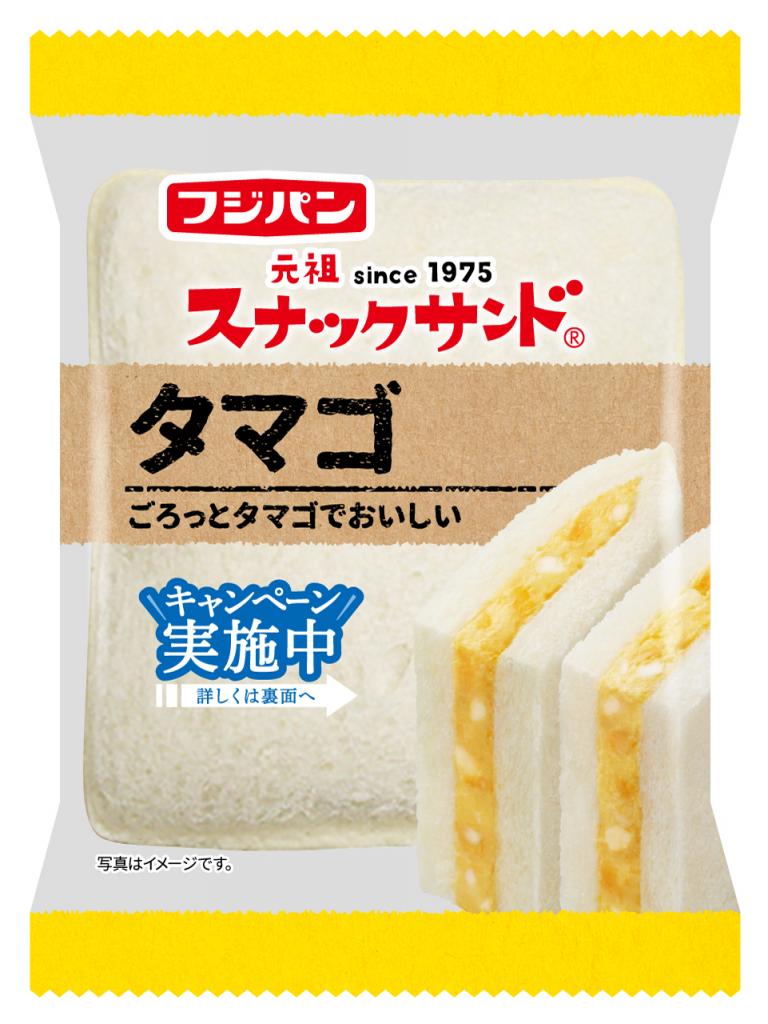 フジパン

元祖 since 1975
スナックサンド®

タマゴ

ごろっとタマゴでおいしい

キャンペーン
実施中
詳しくは裏面へ

写真はイメージです。